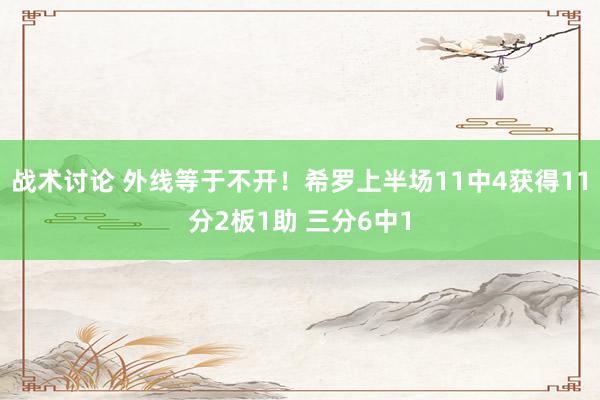 战术讨论 外线等于不开！希罗上半场11中4获得11分2板1助 三分6中1